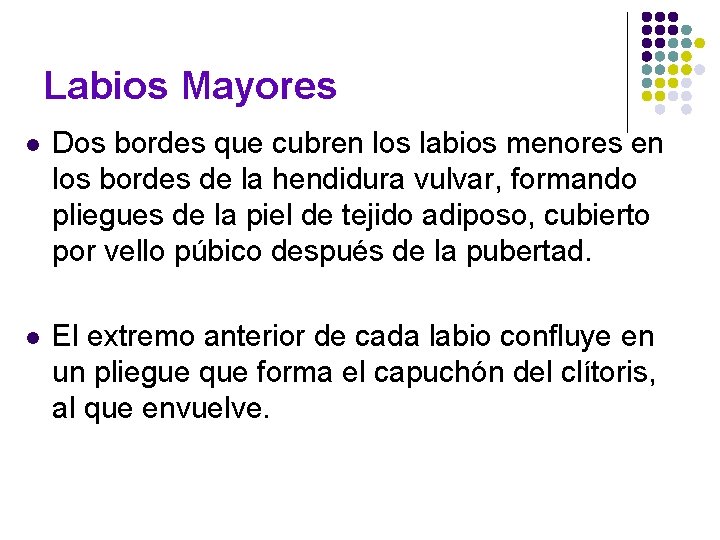 Labios Mayores

- Dos bordes que cubren los labios menores en los bordes de la hendidura vulvar, formando pliegues de la piel de tejido adiposo, cubierto por vello púbico después de la pubertad.

- El extremo anterior de cada labio confluye en un pliegue que forma el capuchón del clítoris, al que envuelve.